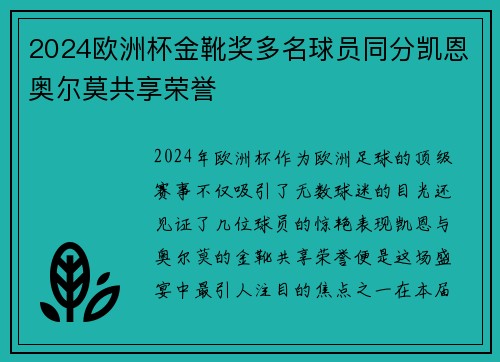 2024欧洲杯金靴奖多名球员同分凯恩奥尔莫共享荣誉

2024年欧洲杯作为欧洲足球的顶级赛事不仅吸引了无数球迷的目光还见证了几位球员的惊艳表现凯恩与奥尔莫的金靴共享荣誉便是这场盛宴中最引人注目的焦点之一在本届